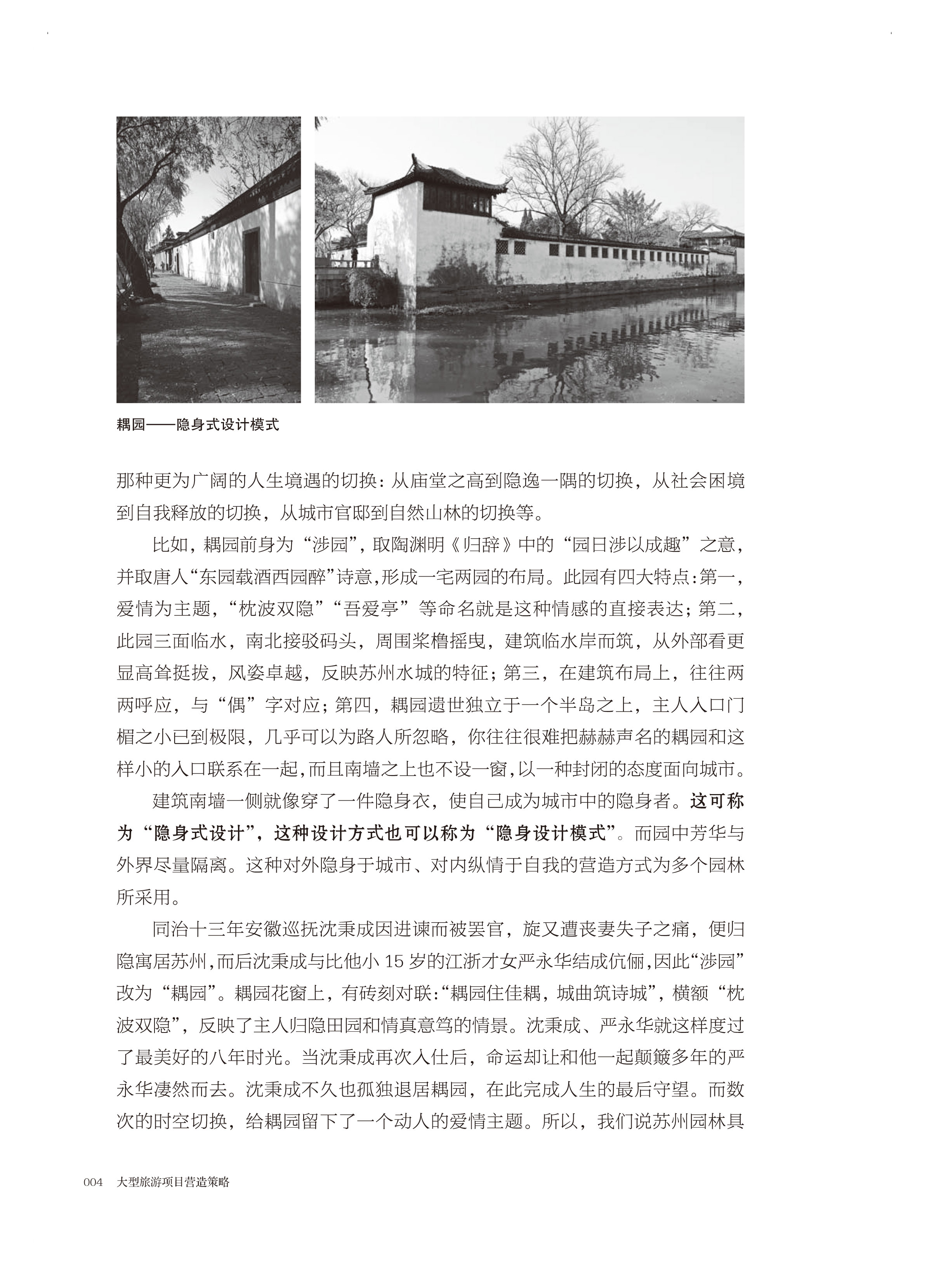 耦园——隐身式设计模式

那种更为广阔的人生境遇的切换：从庙堂之高到隐逸一隅的切换，从社会困境到自我释放的切换，从城市官邸到自然山林的切换等。

比如，耦园前身为“涉园”，取陶渊明《归辞》中的“园日涉以成趣”之意，并取唐人“东园载酒西园醉”诗意，形成一宅两园的布局。此园有四大特点：第一，爱情为主题，“枕波双隐”“吾爱亭”等命名就是这种情感的直接表达；第二，此园三面临水，南北接驳码头，周围桨橹摇曳，建筑临水岸而筑，从外部看更显高耸挺拔，风姿卓越，反映苏州水城的特征；第三，在建筑布局上，往往两两呼应，与“偶”字对应；第四，耦园遗世独立于一个半岛之上，主人入口门楣之小已到极限，几乎可以为路人所忽略，你往往很难把赫赫声名的耦园和这样小的入口联系在一起，而且南墙之上也不设一窗，以一种封闭的态度面向城市。

建筑南墙一侧就像穿了一件隐身衣，使自己成为城市中的隐身者。这可称为“隐身式设计”，这种设计方式也可以称为“隐身设计模式”。而园中芳华与外界尽量隔离。这种对外隐身于城市、对内纵情于自我的营造方式为多个园林所采用。

同治十三年安徽巡抚沈秉成因进谏而被罢官，旋又遭丧妻失子之痛，便归隐寓居苏州，而后沈秉成与比他小 15 岁的江浙才女严永华结成伉俪，因此“涉园”改为“耦园”。耦园花窗上，有砖刻对联：“耦园住佳耦，城曲筑诗城”，横额“枕波双隐”，反映了主人归隐田园和情真意笃的情景。沈秉成、严永华就这样度过了最美好的八年时光。当沈秉成再次入仕后，命运却让和他一起颠簸多年的严永华凄然而去。沈秉成不久也孤独退居耦园，在此完成人生的最后守望。而数次的时空切换，给耦园留下了一个动人的爱情主题。所以，我们说苏州园林具

004 大型旅游项目营造策略